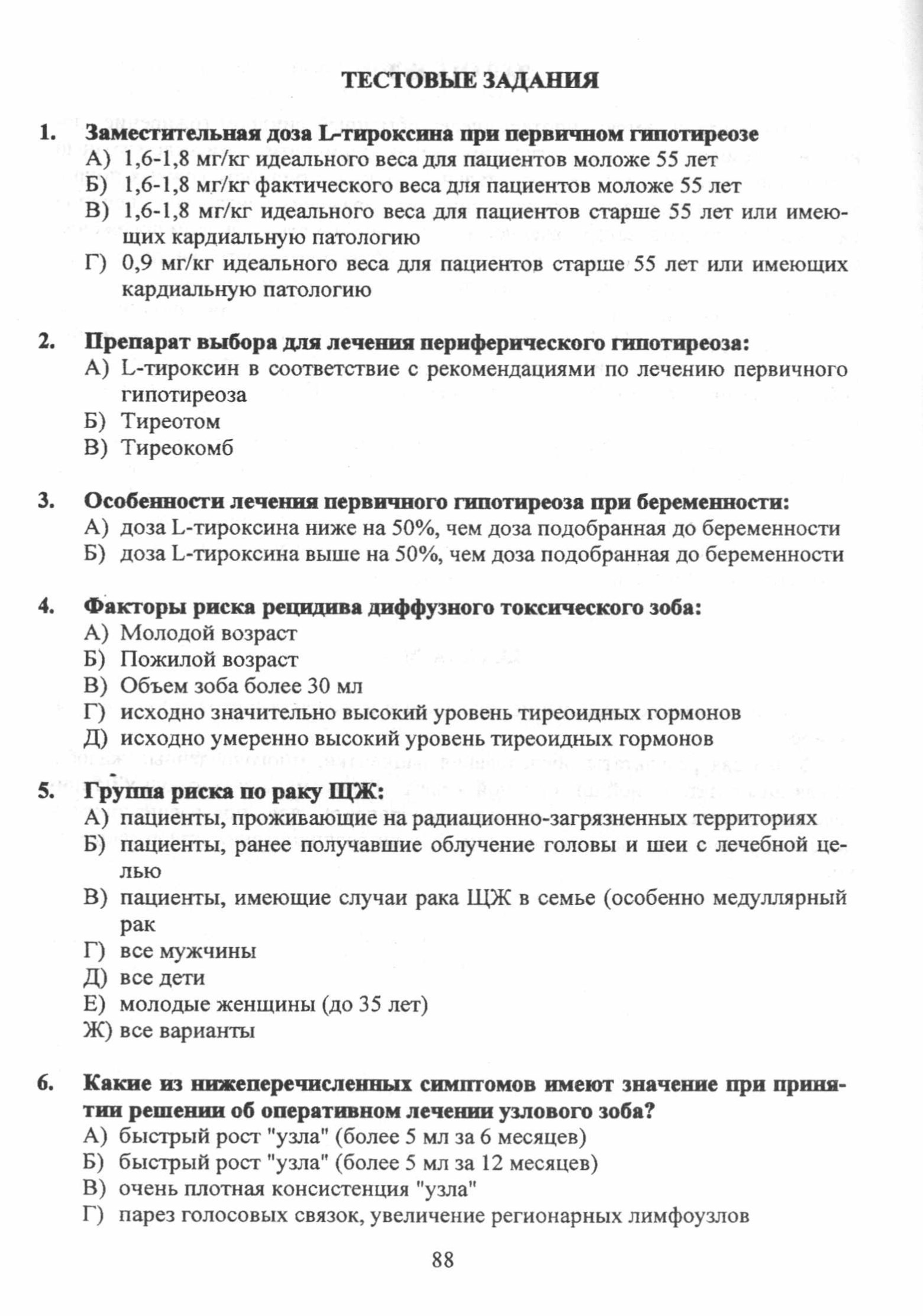 ТЕСТОВЫЕ ЗАДАНИЯ

1. Заместительная доза L-тироксина при первичном гипотиреозе
А) 1,6-1,8 мг/кг идеального веса для пациентов моложе 55 лет
Б) 1,6-1,8 мг/кг фактического веса для пациентов моложе 55 лет
В) 1,6-1,8 мг/кг идеального веса для пациентов старше 55 лет или имеющих кардиальную патологию
Г) 0,9 мг/кг идеального веса для пациентов старше 55 лет или имеющих кардиальную патологию

2. Препарат выбора для лечения периферического гипотиреоза:
А) L-тироксин в соответствие с рекомендациями по лечению первичного гипотиреоза
Б) Тиреотом
В) Тиреокомб

3. Особенности лечения первичного гипотиреоза при беременности:
А) доза L-тироксина ниже на 50%, чем доза подобранная до беременности
Б) доза L-тироксина выше на 50%, чем доза подобранная до беременности

4. Факторы риска рецидива диффузного токсического зоба:
А) Молодой возраст
Б) Пожилой возраст
В) Объем зоба более 30 мл
Г) исходно значительно высокий уровень тиреоидных гормонов
Д) исходно умеренно высокий уровень тиреоидных гормонов

5. Группа риска по раку ЩЖ:
А) пациенты, проживающие на радиационно-загрязненных территориях
Б) пациенты, ранее получавшие облучение головы и шеи с лечебной целью
В) пациенты, имеющие случаи рака ЩЖ в семье (особенно медуллярный рак
Г) все мужчины
Д) все дети
Е) молодые женщины (до 35 лет)
Ж) все варианты

6. Какие из нижеперечисленных симптомов имеют значение при принятии решении об оперативном лечении узлового зоба?
А) быстрый рост "узла" (более 5 мл за 6 месяцев)
Б) быстрый рост "узла" (более 5 мл за 12 месяцев)
В) очень плотная консистенция "узла"
Г) парез голосовых связок, увеличение регионарных лимфоузлов

88